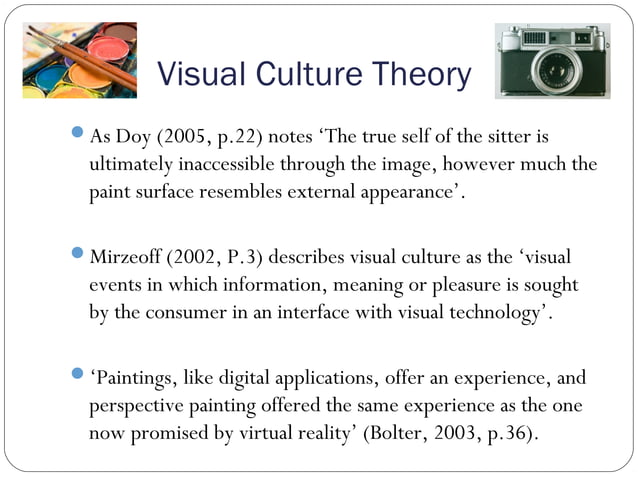 Visual Culture Theory

• As Doy (2005, p.22) notes 'The true self of the sitter is ultimately inaccessible through the image, however much the paint surface resembles external appearance'.

• Mirzeoff (2002, P.3) describes visual culture as the 'visual events in which information, meaning or pleasure is sought by the consumer in an interface with visual technology'.

• 'Paintings, like digital applications, offer an experience, and perspective painting offered the same experience as the one now promised by virtual reality' (Bolter, 2003, p.36).